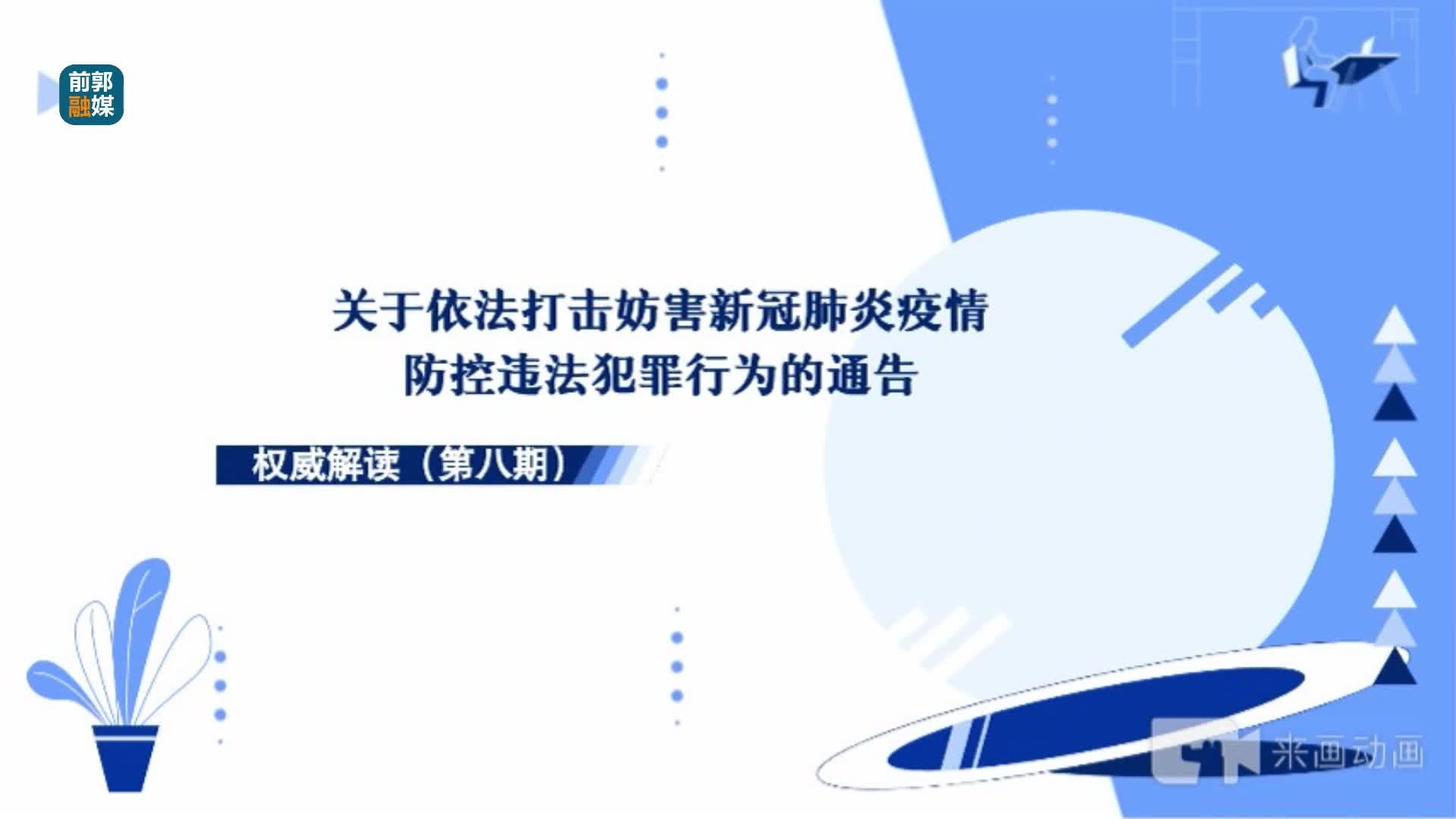 前郭
融媒

关于依法打击妨害新冠肺炎疫情防控违法犯罪行为的通告

权威解读（第八期）

来画动画